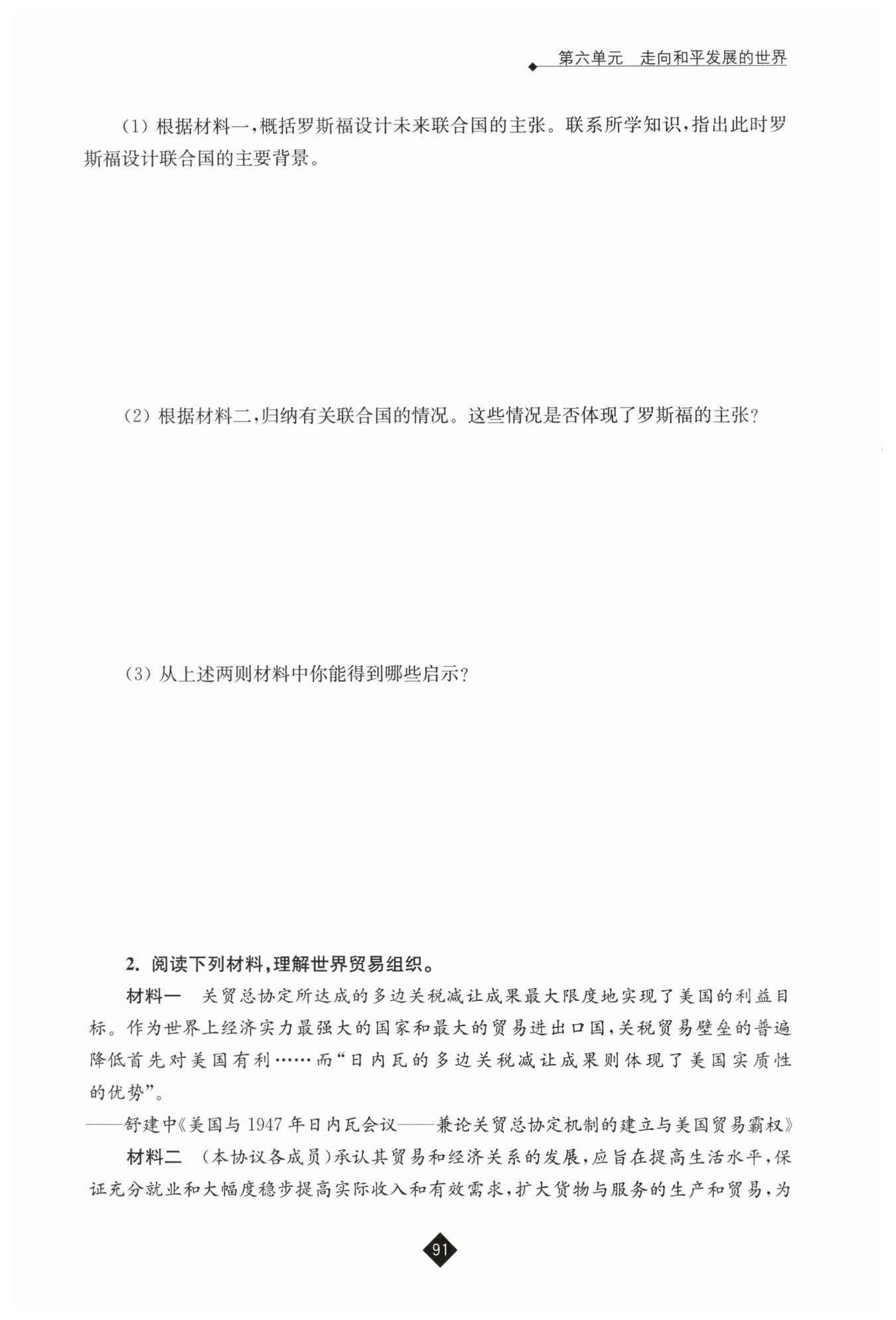 第六单元　走向和平发展的世界

(1) 根据材料一，概括罗斯福设计未来联合国的主张。联系所学知识，指出此时罗斯福设计联合国的主要背景。

(2) 根据材料二，归纳有关联合国的情况。这些情况是否体现了罗斯福的主张？

(3) 从上述两则材料中你能得到哪些启示？

2. 阅读下列材料，理解世界贸易组织。

材料一　关贸总协定所达成的多边关税减让成果最大限度地实现了美国的利益目标。作为世界上经济实力最强大的国家和最大的贸易进出口国，关税贸易壁垒的普遍降低首先对美国有利……而“日内瓦的多边关税减让成果则体现了美国实质性的优势”。

——舒建中《美国与1947年日内瓦会议——兼论关贸总协定机制的建立与美国贸易霸权》

材料二　(本协议各成员)承认其贸易和经济关系的发展，应旨在提高生活水平，保证充分就业和大幅度稳步提高实际收入和有效需求，扩大货物与服务的生产和贸易，为

91